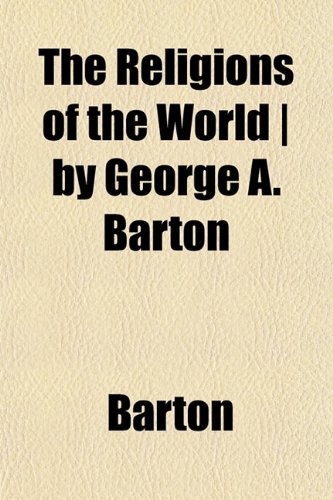 The Religions of the World | by George A. Barton

Barton